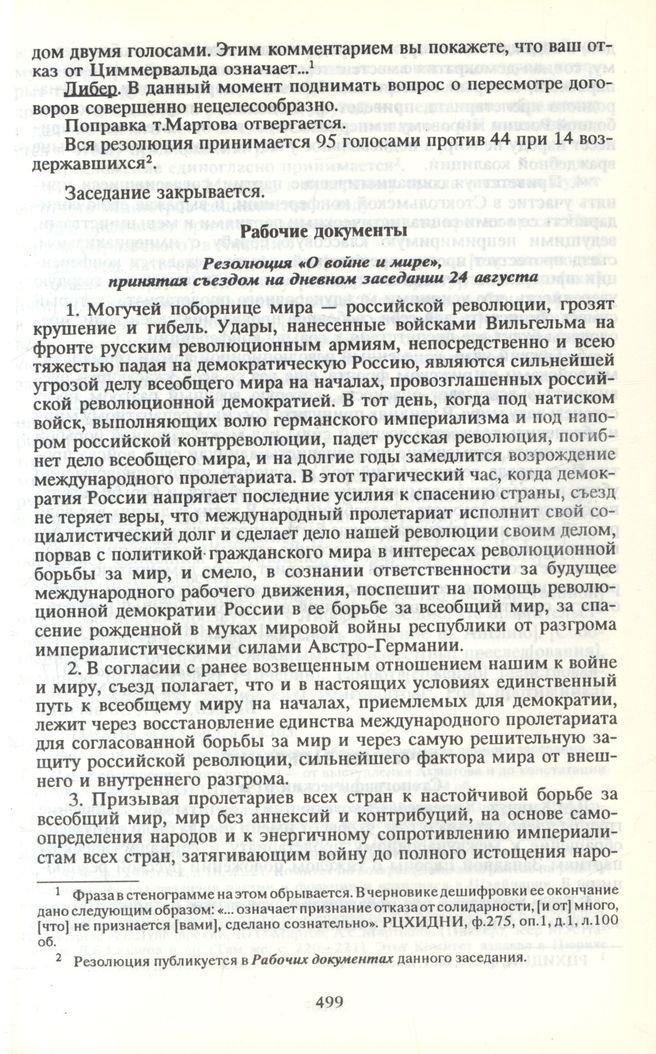 дом двумя голосами. Этим комментарием вы покажете, что ваш отказ от Циммервальда означает...$^1$

Либер. В данный момент поднимать вопрос о пересмотре договоров совершенно нецелесообразно.

Поправка т.Мартова отвергается.

Вся резолюция принимается 95 голосами против 44 при 14 воздержавшихся$^2$.

Заседание закрывается.

Рабочие документы

Резолюция «О войне и мире», принятая съездом на дневном заседании 24 августа

1. Могучей поборнице мира — российской революции, грозят крушение и гибель. Удары, нанесенные войсками Вильгельма на фронте русским революционным армиям, непосредственно и всею тяжестью падая на демократическую Россию, являются сильнейшей угрозой делу всеобщего мира на началах, провозглашенных российской революционной демократией. В тот день, когда под натиском войск, выполняющих волю германского империализма и под напором российской контрреволюции, падет русская революция, погибнет дело всеобщего мира, и на долгие годы замедлится возрождение международного пролетариата. В этот трагический час, когда демократия России напрягает последние усилия к спасению страны, съезд не теряет веры, что международный пролетариат исполнит свой социалистический долг и сделает дело нашей революции своим делом, порвав с политикой гражданского мира в интересах революционной борьбы за мир, и смело, в сознании ответственности за будущее международного рабочего движения, поспешит на помощь революционной демократии России в ее борьбе за всеобщий мир, за спасение рожденной в муках мировой войны республики от разгрома империалистическими силами Австро-Германии.

2. В согласии с ранее возвещенным отношением нашим к войне и миру, съезд полагает, что и в настоящих условиях единственный путь к всеобщему миру на началах, приемлемых для демократии, лежит через восстановление единства международного пролетариата для согласованной борьбы за мир и через самую решительную защиту российской революции, сильнейшего фактора мира от внешнего и внутреннего разгрома.

3. Призывая пролетариев всех стран к настойчивой борьбе за всеобщий мир, мир без аннексий и контрибуций, на основе самоопределения народов и к энергичному сопротивлению империалистам всех стран, затягивающим войну до полного истощения наро-

$^1$ Фраза в стенограмме на этом обрывается. В черновике дешифровки ее окончание дано следующим образом: «... означает признание отказа от солидарности, [и от] много, [что] не признается [вами], сделано сознательно». РЦХИДНИ, ф.275, оп.1, д.1, л.100 об.

$^2$ Резолюция публикуется в Рабочих документах данного заседания.

499